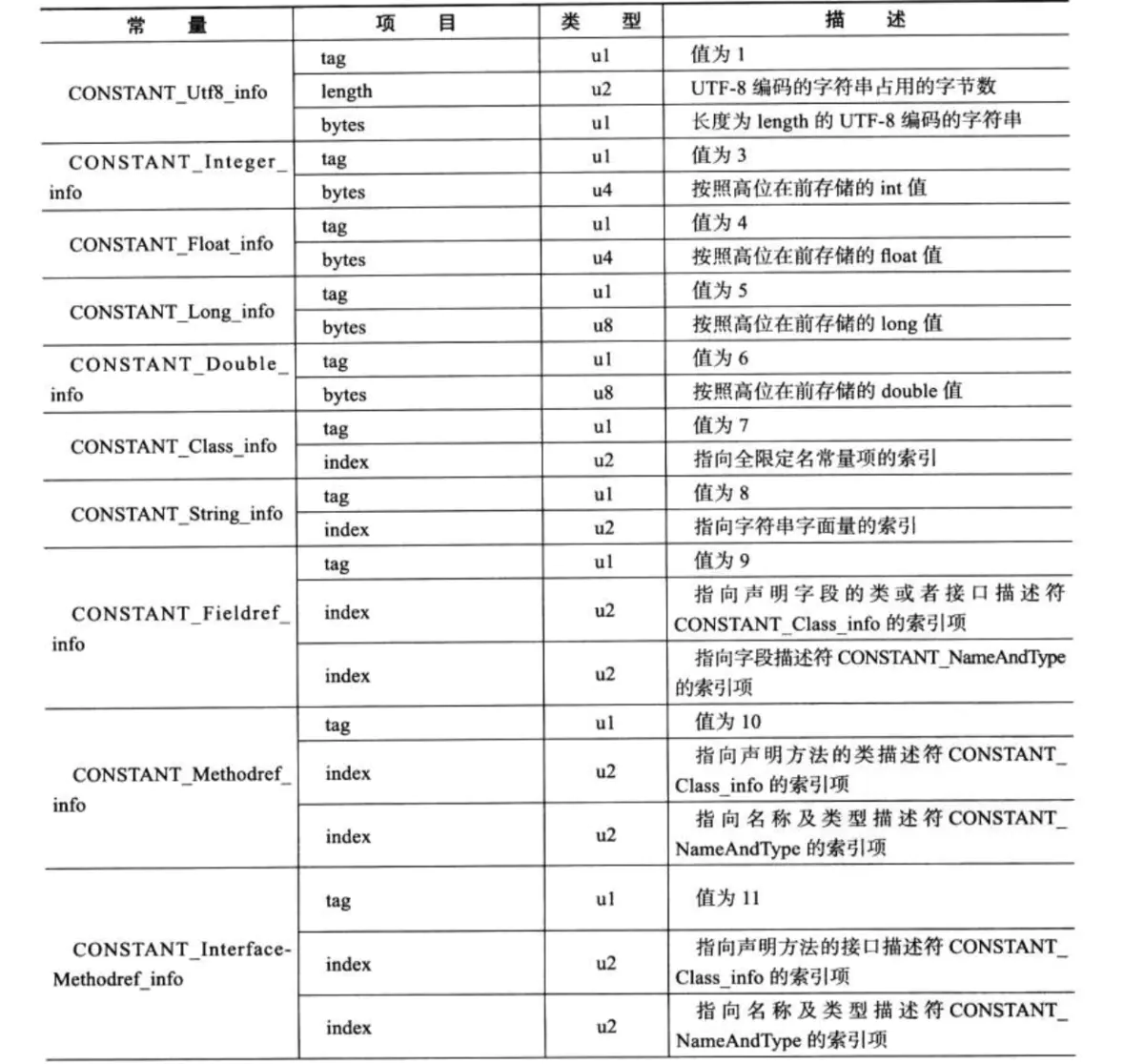 | 常　　量 | 项　　目 | 类　型 | 描　　述 |
|---|---|---|---|
| CONSTANT_Utf8_info | tag | u1 | 值为 1 |
| | length | u2 | UTF-8 编码的字符串占用的字节数 |
| | bytes | u1 | 长度为 length 的 UTF-8 编码的字符串 |
| CONSTANT_Integer_info | tag | u1 | 值为 3 |
| | bytes | u4 | 按照高位在前存储的 int 值 |
| CONSTANT_Float_info | tag | u1 | 值为 4 |
| | bytes | u4 | 按照高位在前存储的 float 值 |
| CONSTANT_Long_info | tag | u1 | 值为 5 |
| | bytes | u8 | 按照高位在前存储的 long 值 |
| CONSTANT_Double_info | tag | u1 | 值为 6 |
| | bytes | u8 | 按照高位在前存储的 double 值 |
| CONSTANT_Class_info | tag | u1 | 值为 7 |
| | index | u2 | 指向全限定名常量项的索引 |
| CONSTANT_String_info | tag | u1 | 值为 8 |
| | index | u2 | 指向字符串字面量的索引 |
| CONSTANT_Fieldref_info | tag | u1 | 值为 9 |
| | index | u2 | 指向声明字段的类或者接口描述符 CONSTANT_Class_info 的索引项 |
| | index | u2 | 指向字段描述符 CONSTANT_NameAndType 的索引项 |
| CONSTANT_Methodref_info | tag | u1 | 值为 10 |
| | index | u2 | 指向声明方法的类描述符 CONSTANT_Class_info 的索引项 |
| | index | u2 | 指向名称及类型描述符 CONSTANT_NameAndType 的索引项 |
| CONSTANT_Interface-Methodref_info | tag | u1 | 值为 11 |
| | index | u2 | 指向声明方法的接口描述符 CONSTANT_Class_info 的索引项 |
| | index | u2 | 指向名称及类型描述符 CONSTANT_NameAndType 的索引项 |